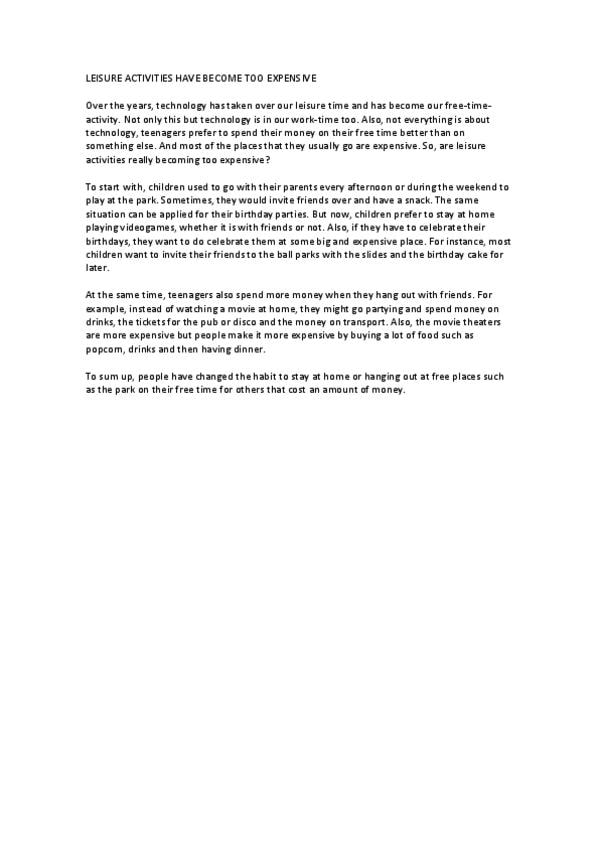 LEISURE ACTIVITIES HAVE BECOME TOO EXPENSIVE

Over the years, technology has taken over our leisure time and has become our free-time-activity. Not only this but technology is in our work-time too. Also, not everything is about technology, teenagers prefer to spend their money on their free time better than on something else. And most of the places that they usually go are expensive. So, are leisure activities really becoming too expensive?

To start with, children used to go with their parents every afternoon or during the weekend to play at the park. Sometimes, they would invite friends over and have a snack. The same situation can be applied for their birthday parties. But now, children prefer to stay at home playing videogames, whether it is with friends or not. Also, if they have to celebrate their birthdays, they want to do celebrate them at some big and expensive place. For instance, most children want to invite their friends to the ball parks with the slides and the birthday cake for later.

At the same time, teenagers also spend more money when they hang out with friends. For example, instead of watching a movie at home, they might go partying and spend money on drinks, the tickets for the pub or disco and the money on transport. Also, the movie theaters are more expensive but people make it more expensive by buying a lot of food such as popcorn, drinks and then having dinner.

To sum up, people have changed the habit to stay at home or hanging out at free places such as the park on their free time for others that cost an amount of money.